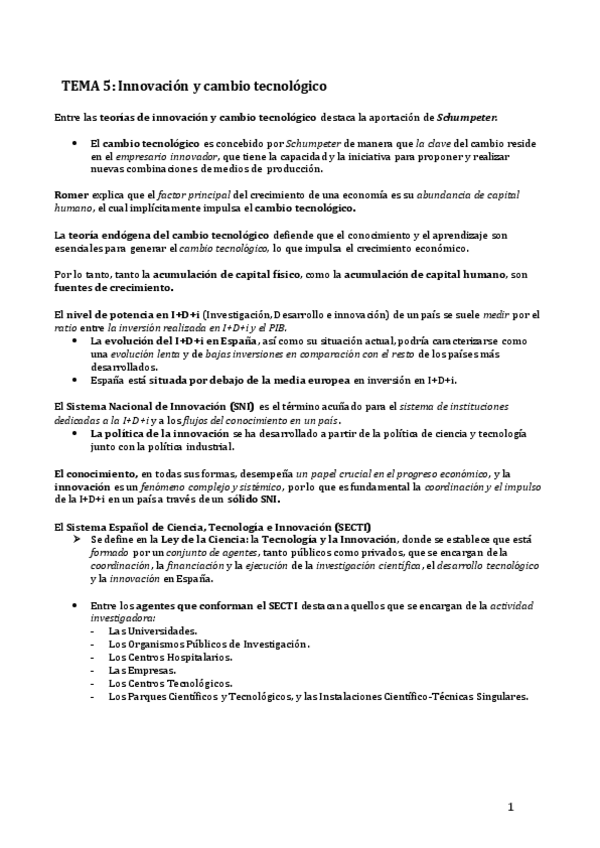 TEMA 5: Innovación y cambio tecnológico

Entre las teorías de innovación y cambio tecnológico destaca la aportación de Schumpeter:

• El cambio tecnológico es concebido por Schumpeter de manera que la clave del cambio reside en el empresario innovador, que tiene la capacidad y la iniciativa para proponer y realizar nuevas combinaciones de medios de producción.

Romer explica que el factor principal del crecimiento de una economía es su abundancia de capital humano, el cual implícitamente impulsa el cambio tecnológico.

La teoría endógena del cambio tecnológico defiende que el conocimiento y el aprendizaje son esenciales para generar el cambio tecnológico, lo que impulsa el crecimiento económico.

Por lo tanto, tanto la acumulación de capital físico, como la acumulación de capital humano, son fuentes de crecimiento.

El nivel de potencia en I+D+i (Investigación, Desarrollo e innovación) de un país se suele medir por el ratio entre la inversión realizada en I+D+i y el PIB.
• La evolución del I+D+i en España, así como su situación actual, podría caracterizarse como una evolución lenta y de bajas inversiones en comparación con el resto de los países más desarrollados.
• España está situada por debajo de la media europea en inversión en I+D+i.

El Sistema Nacional de Innovación (SNI) es el término acuñado para el sistema de instituciones dedicadas a la I+D+i y a los flujos del conocimiento en un país.
• La política de la innovación se ha desarrollado a partir de la política de ciencia y tecnología junto con la política industrial.

El conocimiento, en todas sus formas, desempeña un papel crucial en el progreso económico, y la innovación es un fenómeno complejo y sistémico, por lo que es fundamental la coordinación y el impulso de la I+D+i en un país a través de un sólido SNI.

El Sistema Español de Ciencia, Tecnología e Innovación (SECTI)
➢ Se define en la Ley de la Ciencia: la Tecnología y la Innovación, donde se establece que está formado por un conjunto de agentes, tanto públicos como privados, que se encargan de la coordinación, la financiación y la ejecución de la investigación científica, el desarrollo tecnológico y la innovación en España.

• Entre los agentes que conforman el SECTI destacan aquellos que se encargan de la actividad investigadora:
- Las Universidades.
- Los Organismos Públicos de Investigación.
- Los Centros Hospitalarios.
- Las Empresas.
- Los Centros Tecnológicos.
- Los Parques Científicos y Tecnológicos, y las Instalaciones Científico-Técnicas Singulares.

1